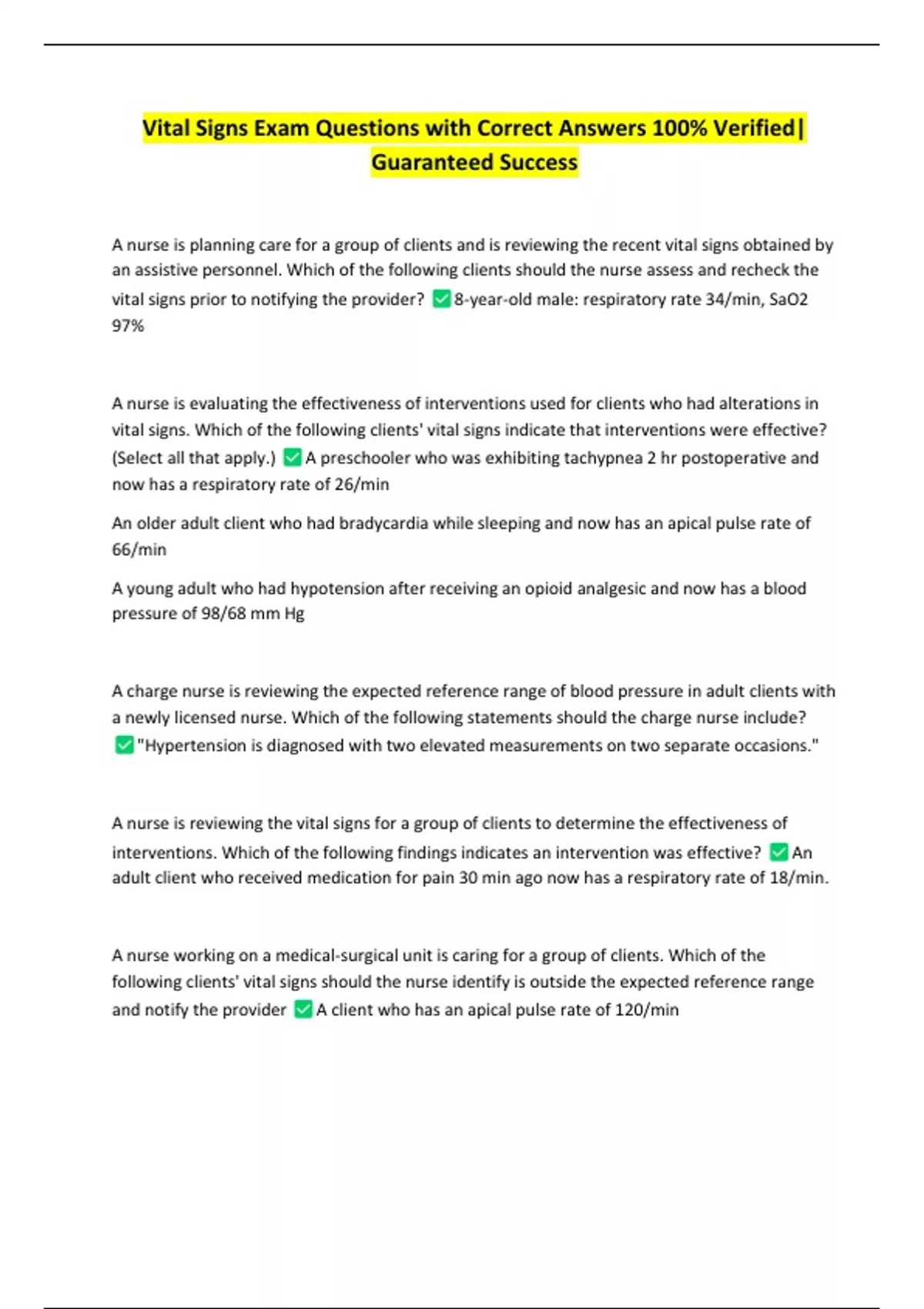 Vital Signs Exam Questions with Correct Answers 100% Verified| Guaranteed Success

A nurse is planning care for a group of clients and is reviewing the recent vital signs obtained by an assistive personnel. Which of the following clients should the nurse assess and recheck the vital signs prior to notifying the provider? ✅8-year-old male: respiratory rate 34/min, SaO2 97%

A nurse is evaluating the effectiveness of interventions used for clients who had alterations in vital signs. Which of the following clients' vital signs indicate that interventions were effective? (Select all that apply.) ✅A preschooler who was exhibiting tachypnea 2 hr postoperative and now has a respiratory rate of 26/min

An older adult client who had bradycardia while sleeping and now has an apical pulse rate of 66/min

A young adult who had hypotension after receiving an opioid analgesic and now has a blood pressure of 98/68 mm Hg

A charge nurse is reviewing the expected reference range of blood pressure in adult clients with a newly licensed nurse. Which of the following statements should the charge nurse include? ✅"Hypertension is diagnosed with two elevated measurements on two separate occasions."

A nurse is reviewing the vital signs for a group of clients to determine the effectiveness of interventions. Which of the following findings indicates an intervention was effective? ✅An adult client who received medication for pain 30 min ago now has a respiratory rate of 18/min.

A nurse working on a medical-surgical unit is caring for a group of clients. Which of the following clients' vital signs should the nurse identify is outside the expected reference range and notify the provider ✅A client who has an apical pulse rate of 120/min